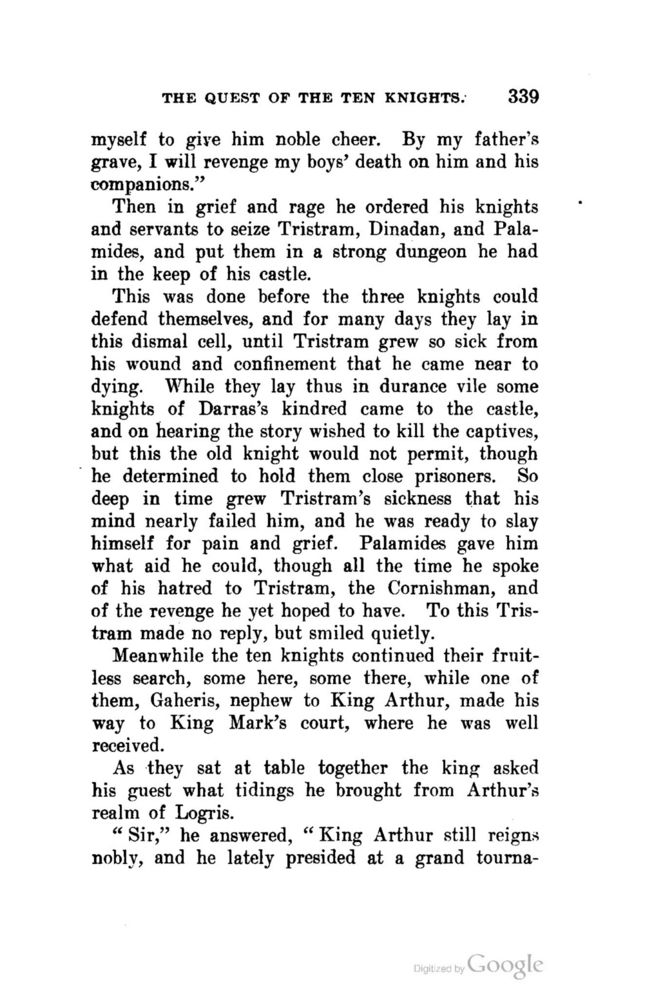 THE QUEST OF THE TEN KNIGHTS. 339

myself to give him noble cheer. By my father's grave, I will revenge my boys' death on him and his companions."

Then in grief and rage he ordered his knights and servants to seize Tristram, Dinadan, and Palamides, and put them in a strong dungeon he had in the keep of his castle.

This was done before the three knights could defend themselves, and for many days they lay in this dismal cell, until Tristram grew so sick from his wound and confinement that he came near to dying. While they lay thus in durance vile some knights of Darras's kindred came to the castle, and on hearing the story wished to kill the captives, but this the old knight would not permit, though he determined to hold them close prisoners. So deep in time grew Tristram's sickness that his mind nearly failed him, and he was ready to slay himself for pain and grief. Palamides gave him what aid he could, though all the time he spoke of his hatred to Tristram, the Cornishman, and of the revenge he yet hoped to have. To this Tristram made no reply, but smiled quietly.

Meanwhile the ten knights continued their fruitless search, some here, some there, while one of them, Gaheris, nephew to King Arthur, made his way to King Mark's court, where he was well received.

As they sat at table together the king asked his guest what tidings he brought from Arthur's realm of Logris.

"Sir," he answered, "King Arthur still reigns nobly, and he lately presided at a grand tourna-

Digitized by Google